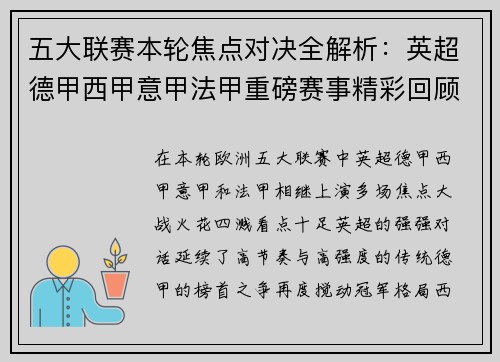 五大联赛本轮焦点对决全解析：英超德甲西甲意甲法甲重磅赛事精彩回顾

在本轮欧洲五大联赛中英超德甲西甲意甲和法甲相继上演多场焦点大战火花四溅看点十足英超的强强对话延续了高节奏与高强度的传统德甲的榜首之争再度搅动冠军格局西